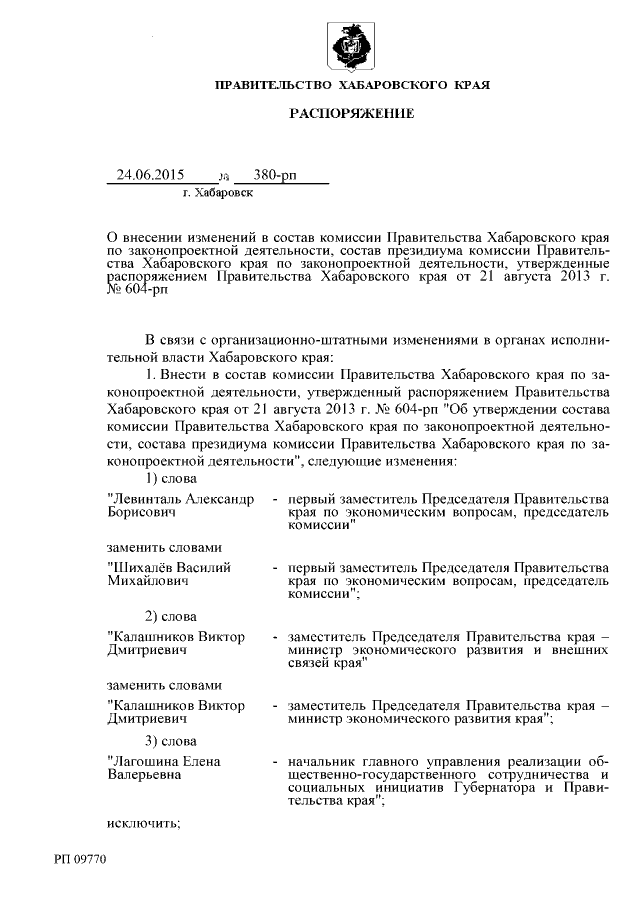 ПРАВИТЕЛЬСТВО ХАБАРОВСКОГО КРАЯ

РАСПОРЯЖЕНИЕ

24.06.2015 № 380-рп

г. Хабаровск

О внесении изменений в состав комиссии Правительства Хабаровского края по законопроектной деятельности, состав президиума комиссии Правительства Хабаровского края по законопроектной деятельности, утвержденные распоряжением Правительства Хабаровского края от 21 августа 2013 г. № 604-рп

В связи с организационно-штатными изменениями в органах исполнительной власти Хабаровского края:

1. Внести в состав комиссии Правительства Хабаровского края по законопроектной деятельности, утвержденный распоряжением Правительства Хабаровского края от 21 августа 2013 г. № 604-рп "Об утверждении состава комиссии Правительства Хабаровского края по законопроектной деятельности, состава президиума комиссии Правительства Хабаровского края по законопроектной деятельности", следующие изменения:

1) слова

"Левинталь Александр Борисович - первый заместитель Председателя Правительства края по экономическим вопросам, председатель комиссии"

заменить словами

"Шихалёв Василий Михайлович - первый заместитель Председателя Правительства края по экономическим вопросам, председатель комиссии";

2) слова

"Калашников Виктор Дмитриевич - заместитель Председателя Правительства края – министр экономического развития и внешних связей края"

заменить словами

"Калашников Виктор Дмитриевич - заместитель Председателя Правительства края – министр экономического развития края";

3) слова

"Лагошина Елена Валерьевна - начальник главного управления реализации общественно-государственного сотрудничества и социальных инициатив Губернатора и Правительства края";

исключить;

РП 09770